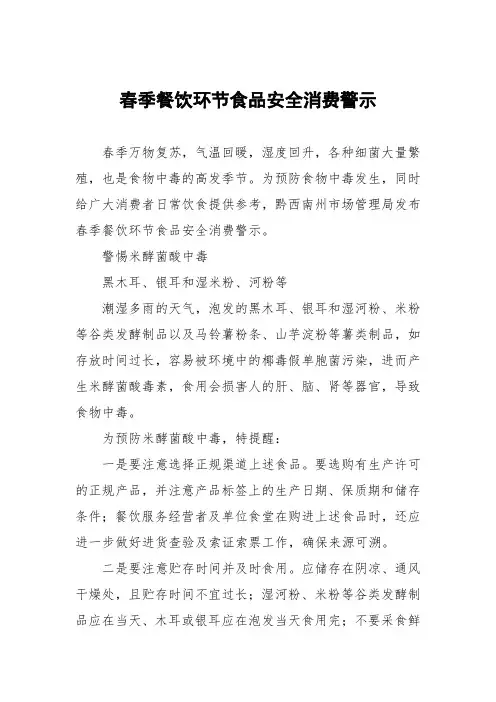 春季餐饮环节食品安全消费警示

春季万物复苏，气温回暖，湿度回升，各种细菌大量繁殖，也是食物中毒的高发季节。为预防食物中毒发生，同时给广大消费者日常饮食提供参考，黔西南州市场管理局发布春季餐饮环节食品安全消费警示。

警惕米酵菌酸中毒

黑木耳、银耳和湿米粉、河粉等

潮湿多雨的天气，泡发的黑木耳、银耳和湿河粉、米粉等谷类发酵制品以及马铃薯粉条、山芋淀粉等薯类制品，如存放时间过长，容易被环境中的椰毒假单胞菌污染，进而产生米酵菌酸毒素，食用会损害人的肝、脑、肾等器官，导致食物中毒。

为预防米酵菌酸中毒，特提醒：

一是要注意选择正规渠道上述食品。要选购有生产许可的正规产品，并注意产品标签上的生产日期、保质期和储存条件；餐饮服务经营者及单位食堂在购进上述食品时，还应进一步做好进货查验及索证索票工作，确保来源可溯。

二是要注意贮存时间并及时食用。应储存在阴凉、通风干燥处，且贮存时间不宜过长；湿河粉、米粉等谷类发酵制品应在当天、木耳或银耳应在泡发当天食用完；不要采食鲜